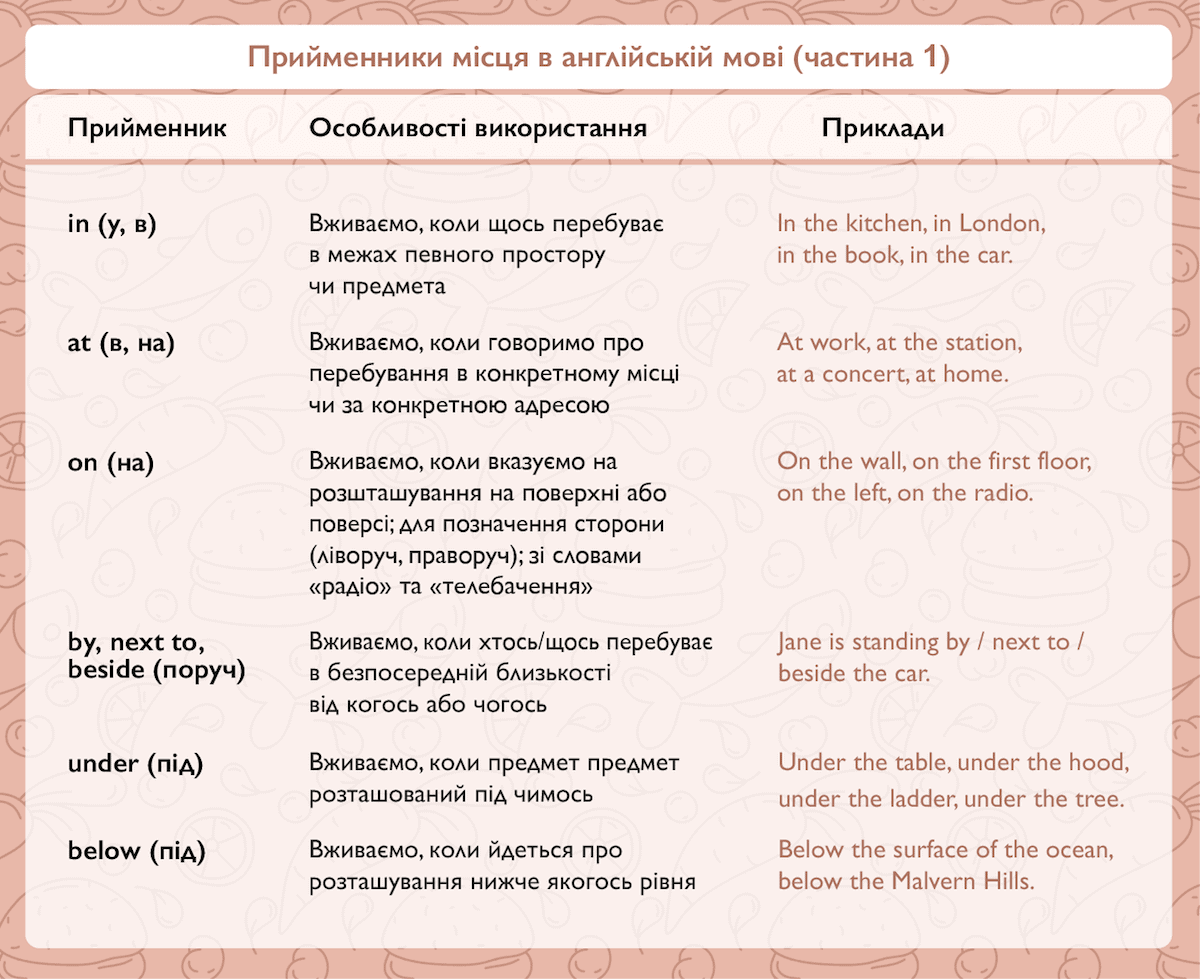 Прийменники місця в англійській мові (частина 1)

| Прийменник | Особливості використання | Приклади |
|---|---|---|
| in (у, в) | Вживаємо, коли щось перебуває в межах певного простору чи предмета | In the kitchen, in London, in the book, in the car. |
| at (в, на) | Вживаємо, коли говоримо про перебування в конкретному місці чи за конкретною адресою | At work, at the station, at a concert, at home. |
| on (на) | Вживаємо, коли вказуємо на розшташування на поверхні або поверсі; для позначення сторони (ліворуч, праворуч); зі словами «радіо» та «телебачення» | On the wall, on the first floor, on the left, on the radio. |
| by, next to, beside (поруч) | Вживаємо, коли хтось/щось перебуває в безпосередній близькості від когось або чогось | Jane is standing by / next to / beside the car. |
| under (під) | Вживаємо, коли предмет предмет розташований під чимось | Under the table, under the hood, under the ladder, under the tree. |
| below (під) | Вживаємо, коли йдеться про розташування нижче якогось рівня | Below the surface of the ocean, below the Malvern Hills. |